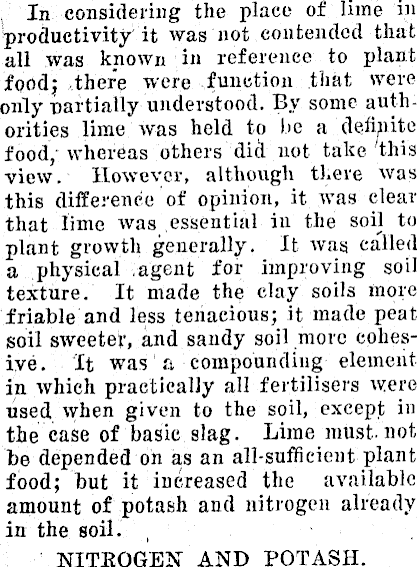 In considering the place of lime in productivity it was not contended that all was known in reference to plant food; there were function that were only partially understood. By some authorities lime was held to be a definite food, whereas others did not take this view. However, although there was this difference of opinion, it was clear that lime was essential in the soil to plant growth generally. It was called a physical agent for improving soil texture. It made the clay soils more friable and less tenacious; it made peat soil sweeter, and sandy soil more cohesive. It was a compounding element in which practically all fertilisers were used when given to the soil, except in the case of basic slag. Lime must not be depended on as an all-sufficient plant food; but it increased the available amount of potash and nitrogen already in the soil.

NITROGEN AND POTASH.